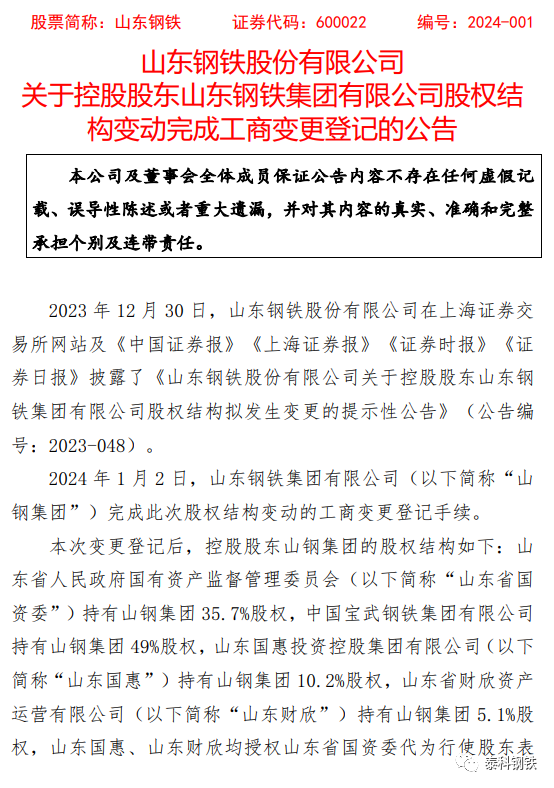 股票简称：山东钢铁　　证券代码：600022　　编号：2024-001

山东钢铁股份有限公司
关于控股股东山东钢铁集团有限公司股权结构变动完成工商变更登记的公告

本公司及董事会全体成员保证公告内容不存在任何虚假记载、误导性陈述或者重大遗漏，并对其内容的真实、准确和完整承担个别及连带责任。

2023 年 12 月 30 日，山东钢铁股份有限公司在上海证券交易所网站及《中国证券报》《上海证券报》《证券时报》《证券日报》披露了《山东钢铁股份有限公司关于控股股东山东钢铁集团有限公司股权结构拟发生变更的提示性公告》（公告编号：2023-048）。

2024 年 1 月 2 日，山东钢铁集团有限公司（以下简称“山钢集团”）完成此次股权结构变动的工商变更登记手续。

本次变更登记后，控股股东山钢集团的股权结构如下：山东省人民政府国有资产监督管理委员会（以下简称“山东省国资委”）持有山钢集团 35.7%股权，中国宝武钢铁集团有限公司持有山钢集团 49%股权，山东国惠投资控股集团有限公司（以下简称“山东国惠”）持有山钢集团 10.2%股权，山东省财欣资产运营有限公司（以下简称“山东财欣”）持有山钢集团 5.1%股权，山东国惠、山东财欣均授权山东省国资委代为行使股东表

泰科钢铁